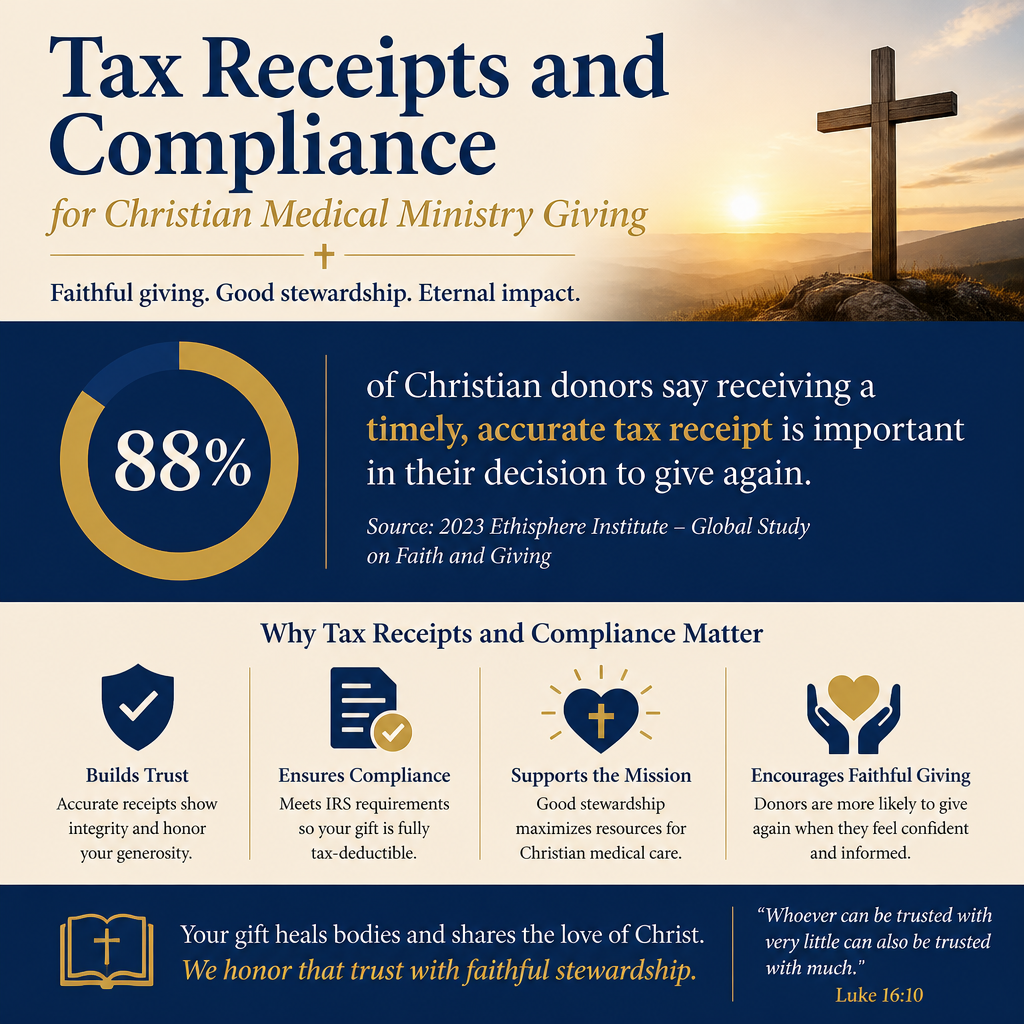 Tax Receipts and Compliance

for Christian Medical Ministry Giving

Faithful giving. Good stewardship. Eternal impact.

88%

of Christian donors say receiving a timely, accurate tax receipt is important in their decision to give again.

Source: 2023 Ethisphere Institute – Global Study on Faith and Giving

Why Tax Receipts and Compliance Matter

Builds Trust
Accurate receipts show integrity and honor your generosity.

Ensures Compliance
Meets IRS requirements so your gift is fully tax-deductible.

Supports the Mission
Good stewardship maximizes resources for Christian medical care.

Encourages Faithful Giving
Donors are more likely to give again when they feel confident and informed.

Your gift heals bodies and shares the love of Christ.
We honor that trust with faithful stewardship.

"Whoever can be trusted with very little can also be trusted with much."
Luke 16:10